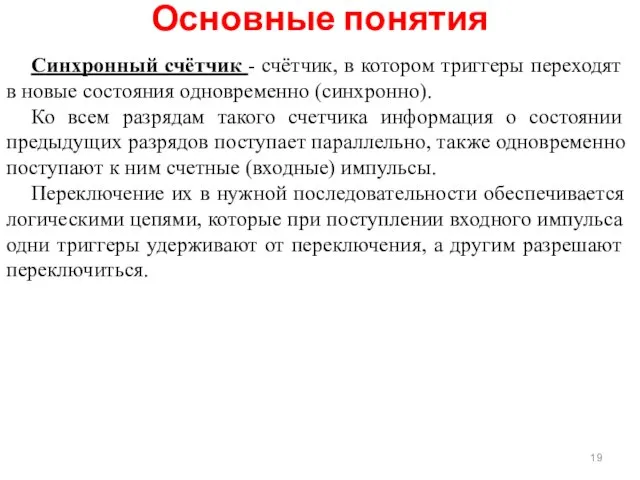 Основные понятия

Синхронный счётчик - счётчик, в котором триггеры переходят в новые состояния одновременно (синхронно).

Ко всем разрядам такого счетчика информация о состоянии предыдущих разрядов поступает параллельно, также одновременно поступают к ним счетные (входные) импульсы.

Переключение их в нужной последовательности обеспечивается логическими цепями, которые при поступлении входного импульса одни триггеры удерживают от переключения, а другим разрешают переключиться.

19